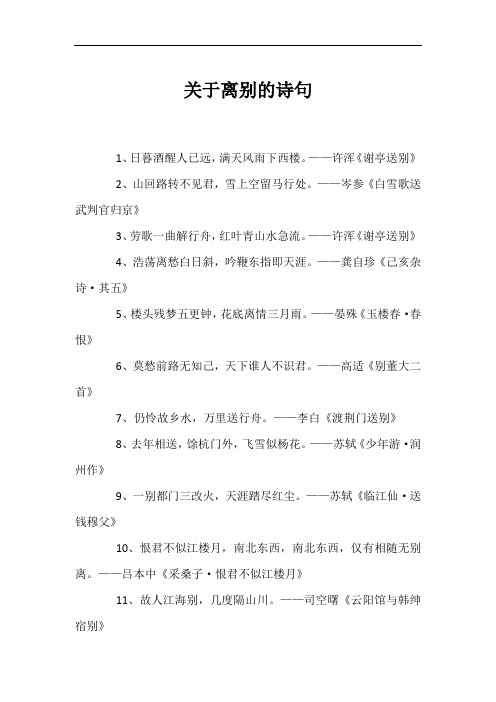 关于离别的诗句

1、日暮酒醒人已远，满天风雨下西楼。——许浑《谢亭送别》

2、山回路转不见君，雪上空留马行处。——岑参《白雪歌送武判官归京》

3、劳歌一曲解行舟，红叶青山水急流。——许浑《谢亭送别》

4、浩荡离愁白日斜，吟鞭东指即天涯。——龚自珍《己亥杂诗·其五》

5、楼头残梦五更钟，花底离情三月雨。——晏殊《玉楼春·春恨》

6、莫愁前路无知己，天下谁人不识君。——高适《别董大二首》

7、仍怜故乡水，万里送行舟。——李白《渡荆门送别》

8、去年相送，馀杭门外，飞雪似杨花。——苏轼《少年游·润州作》

9、一别都门三改火，天涯踏尽红尘。——苏轼《临江仙·送钱穆父》

10、恨君不似江楼月，南北东西，南北东西，仅有相随无别离。——吕本中《采桑子·恨君不似江楼月》

11、故人江海别，几度隔山川。——司空曙《云阳馆与韩绅宿别》